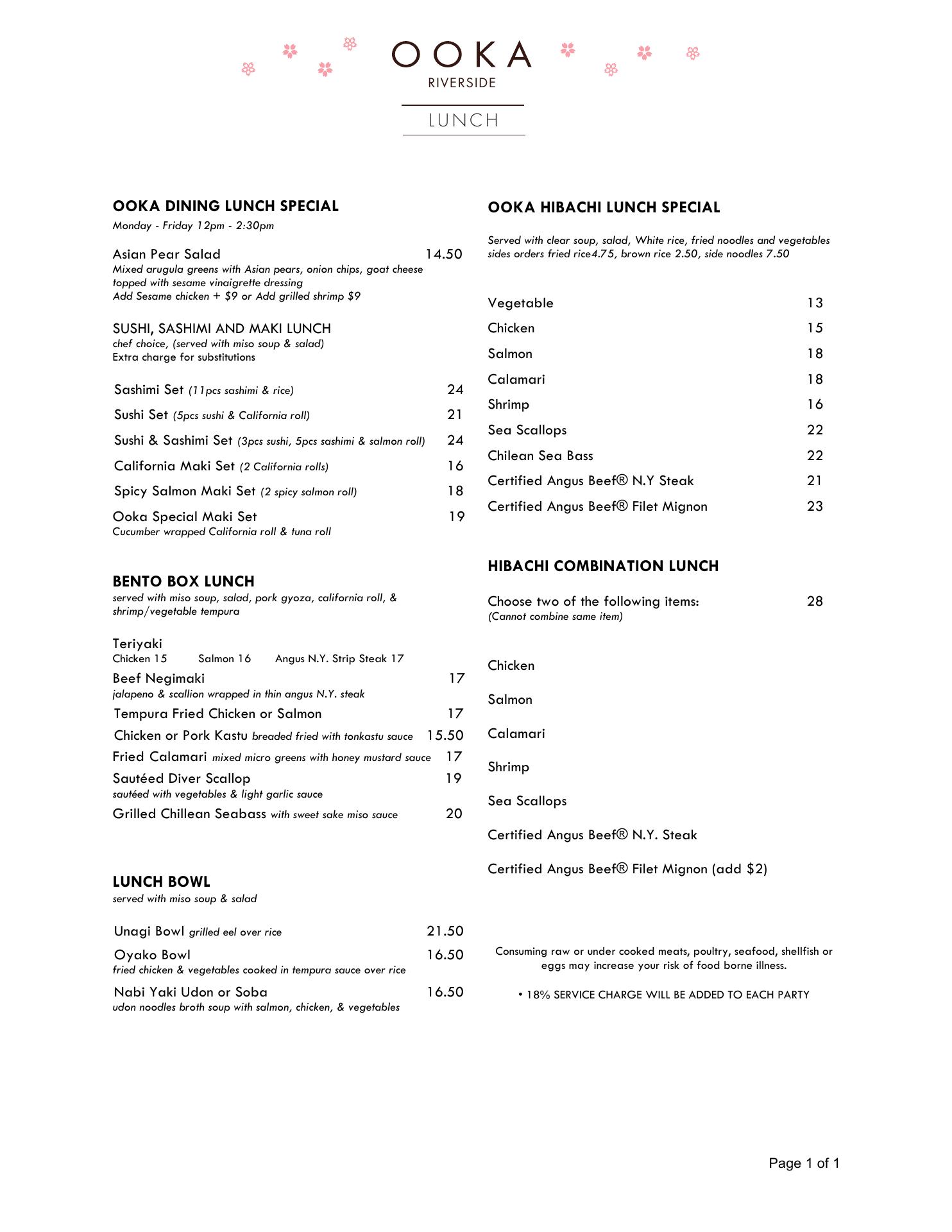 OOKA
RIVERSIDE

LUNCH

OOKA DINING LUNCH SPECIAL
Monday - Friday 12pm - 2:30pm

Asian Pear Salad 14.50
Mixed arugula greens with Asian pears, onion chips, goat cheese topped with sesame vinaigrette dressing
Add Sesame chicken + $9 or Add grilled shrimp $9

SUSHI, SASHIMI AND MAKI LUNCH
chef choice, (served with miso soup & salad)
Extra charge for substitutions

Sashimi Set (11pcs sashimi & rice) 24
Sushi Set (5pcs sushi & California roll) 21
Sushi & Sashimi Set (3pcs sushi, 5pcs sashimi & salmon roll) 24
California Maki Set (2 California rolls) 16
Spicy Salmon Maki Set (2 spicy salmon roll) 18
Ooka Special Maki Set 19
Cucumber wrapped California roll & tuna roll

BENTO BOX LUNCH
served with miso soup, salad, pork gyoza, california roll, & shrimp/vegetable tempura

Teriyaki
Chicken 15 Salmon 16 Angus N.Y. Strip Steak 17
Beef Negimaki 17
jalapeno & scallion wrapped in thin angus N.Y. steak
Tempura Fried Chicken or Salmon 17
Chicken or Pork Kastu breaded fried with tonkastu sauce 15.50
Fried Calamari mixed micro greens with honey mustard sauce 17
Sautéed Diver Scallop 19
sautéed with vegetables & light garlic sauce
Grilled Chillean Seabass with sweet sake miso sauce 20

LUNCH BOWL
served with miso soup & salad

Unagi Bowl grilled eel over rice 21.50
Oyako Bowl 16.50
fried chicken & vegetables cooked in tempura sauce over rice
Nabi Yaki Udon or Soba 16.50
udon noodles broth soup with salmon, chicken, & vegetables

OOKA HIBACHI LUNCH SPECIAL

Served with clear soup, salad, White rice, fried noodles and vegetables sides orders fried rice4.75, brown rice 2.50, side noodles 7.50

Vegetable 13
Chicken 15
Salmon 18
Calamari 18
Shrimp 16
Sea Scallops 22
Chilean Sea Bass 22
Certified Angus Beef® N.Y Steak 21
Certified Angus Beef® Filet Mignon 23

HIBACHI COMBINATION LUNCH

Choose two of the following items: 28
(Cannot combine same item)

Chicken
Salmon
Calamari
Shrimp
Sea Scallops
Certified Angus Beef® N.Y. Steak
Certified Angus Beef® Filet Mignon (add $2)

Consuming raw or under cooked meats, poultry, seafood, shellfish or eggs may increase your risk of food borne illness.

• 18% SERVICE CHARGE WILL BE ADDED TO EACH PARTY

Page 1 of 1